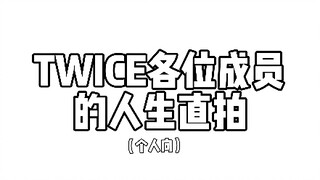 TWICE各位成员的人生直拍

（个人向）